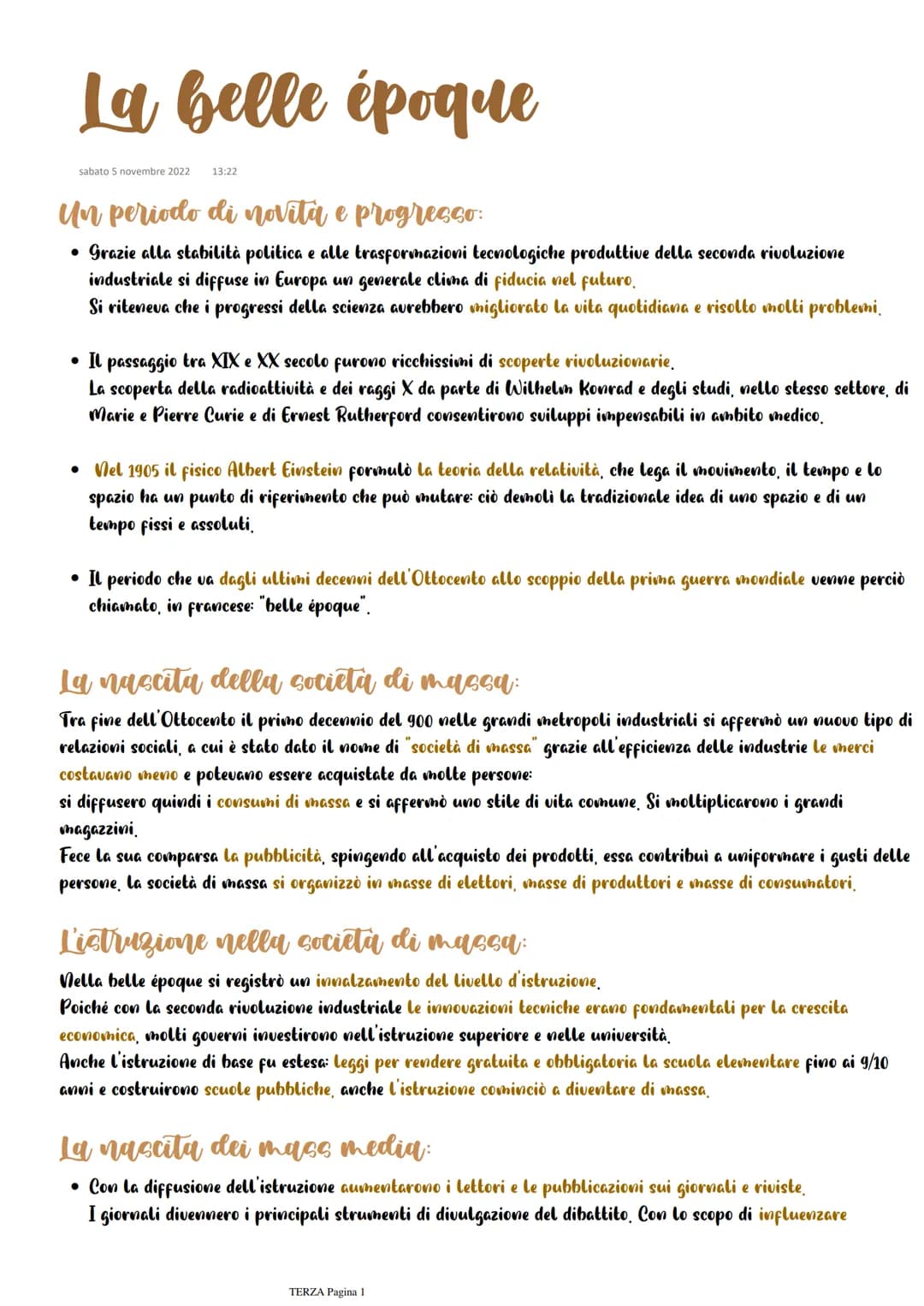 La belle époque

sabato 5 novembre 2022 13:22

Un periodo di novità e progresso:

• Grazie alla stabilità politica e alle trasformazioni tecnologiche produttive della seconda rivoluzione industriale si diffuse in Europa un generale clima di fiducia nel futuro.
Si riteneva che i progressi della scienza avrebbero migliorato la vita quotidiana e risolto molti problemi.

• Il passaggio tra XIX e XX secolo furono ricchissimi di scoperte rivoluzionarie.
La scoperta della radioattività e dei raggi X da parte di Wilhelm Konrad e degli studi, nello stesso settore, di Marie e Pierre Curie e di Ernest Rutherford consentirono sviluppi impensabili in ambito medico.

• Nel 1905 il fisico Albert Einstein formulò la teoria della relatività, che lega il movimento, il tempo e lo spazio ha un punto di riferimento che può mutare: ciò demolì la tradizionale idea di uno spazio e di un tempo fissi e assoluti.

• Il periodo che va dagli ultimi decenni dell'Ottocento allo scoppio della prima guerra mondiale venne perciò chiamato, in francese: "belle époque".

La nascita della società di massa:

Tra fine dell'Ottocento il primo decennio del 900 nelle grandi metropoli industriali si affermò un nuovo tipo di relazioni sociali, a cui è stato dato il nome di "società di massa" grazie all'efficienza delle industrie le merci costavano meno e potevano essere acquistate da molte persone:
si diffusero quindi i consumi di massa e si affermò uno stile di vita comune. Si moltiplicarono i grandi magazzini.
Fece la sua comparsa la pubblicità, spingendo all'acquisto dei prodotti, essa contribuì a uniformare i gusti delle persone. la società di massa si organizzò in masse di elettori, masse di produttori e masse di consumatori.

L'istruzione nella società di massa:

Nella belle époque si registrò un innalzamento del livello d'istruzione.
Poiché con la seconda rivoluzione industriale le innovazioni tecniche erano fondamentali per la crescita economica, molti governi investirono nell'istruzione superiore e nelle università.
Anche l'istruzione di base fu estesa: leggi per rendere gratuita e obbligatoria la scuola elementare fino ai 9/10 anni e costruirono scuole pubbliche, anche l'istruzione cominciò a diventare di massa.

La nascita dei mass media:

• Con la diffusione dell'istruzione aumentarono i lettori e le pubblicazioni sui giornali e riviste.
I giornali divennero i principali strumenti di divulgazione del dibattito. Con lo scopo di influenzare

TERZA Pagina 1